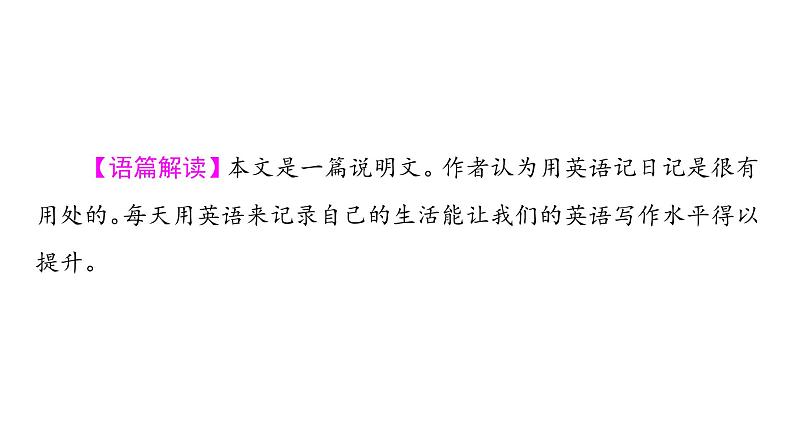 【语篇解读】本文是一篇说明文。作者认为用英语记日记是很有用处的。每天用英语来记录自己的生活能让我们的英语写作水平得以提升。